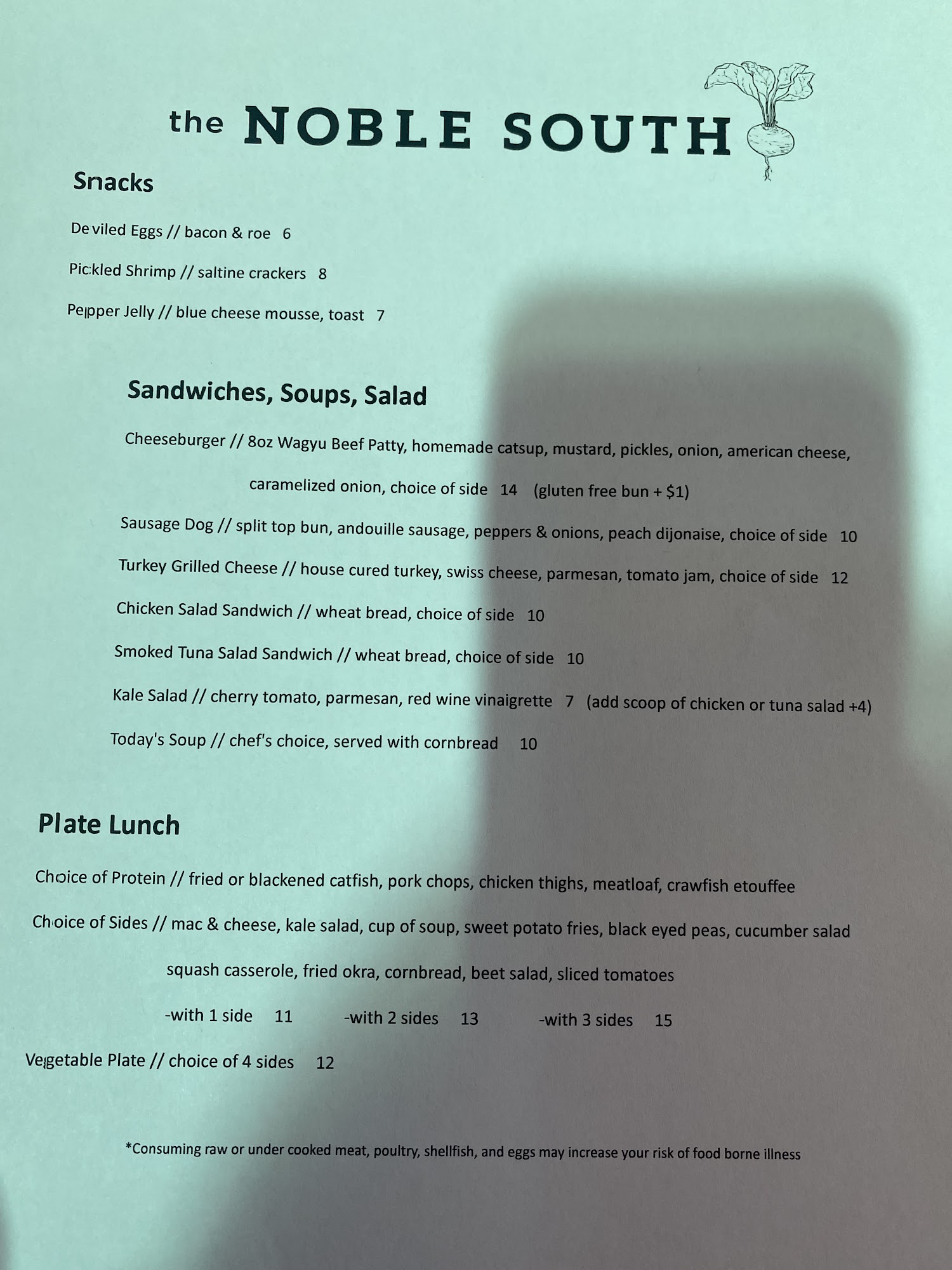 the NOBLE SOUTH

Snacks

Deviled Eggs // bacon & roe 6

Pickled Shrimp // saltine crackers 8

Pepper Jelly // blue cheese mousse, toast 7

Sandwiches, Soups, Salad

Cheeseburger // 8oz Wagyu Beef Patty, homemade catsup, mustard, pickles, onion, american cheese, caramelized onion, choice of side 14 (gluten free bun + $1)

Sausage Dog // split top bun, andouille sausage, peppers & onions, peach dijonaise, choice of side 10

Turkey Grilled Cheese // house cured turkey, swiss cheese, parmesan, tomato jam, choice of side 12

Chicken Salad Sandwich // wheat bread, choice of side 10

Smoked Tuna Salad Sandwich // wheat bread, choice of side 10

Kale Salad // cherry tomato, parmesan, red wine vinaigrette 7 (add scoop of chicken or tuna salad +4)

Today's Soup // chef's choice, served with cornbread 10

Plate Lunch

Choice of Protein // fried or blackened catfish, pork chops, chicken thighs, meatloaf, crawfish etouffee

Choice of Sides // mac & cheese, kale salad, cup of soup, sweet potato fries, black eyed peas, cucumber salad squash casserole, fried okra, cornbread, beet salad, sliced tomatoes

-with 1 side 11 -with 2 sides 13 -with 3 sides 15

Vegetable Plate // choice of 4 sides 12

*Consuming raw or under cooked meat, poultry, shellfish, and eggs may increase your risk of food borne illness